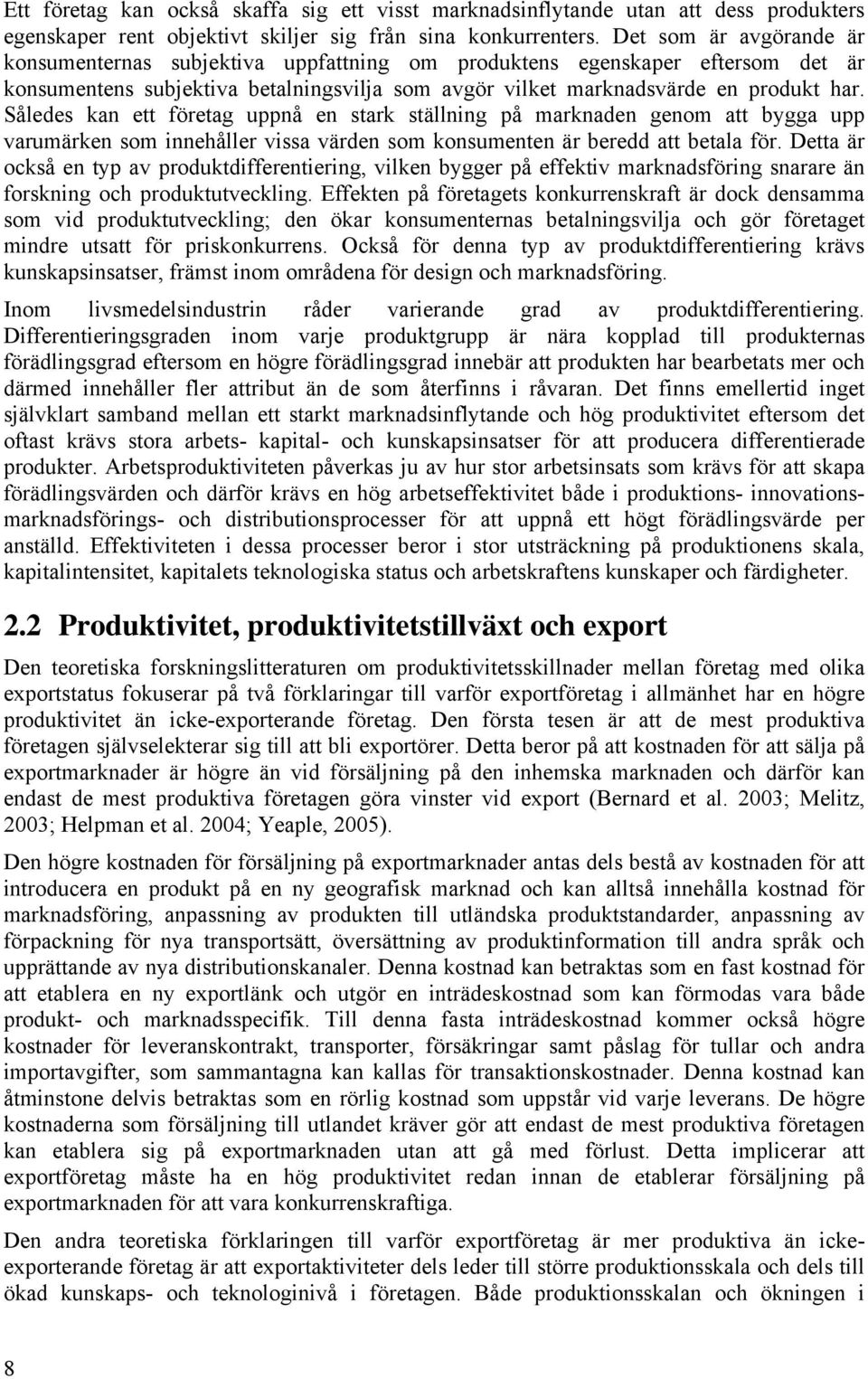 Ett företag kan också skaffa sig ett visst marknadsinflytande utan att dess produkters egenskaper rent objektivt skiljer sig från sina konkurrenters. Det som är avgörande är konsumenternas subjektiva uppfattning om produktens egenskaper eftersom det är konsumentens subjektiva betalningsvilja som avgör vilket marknadsvärde en produkt har. Således kan ett företag uppnå en stark ställning på marknaden genom att bygga upp varumärken som innehåller vissa värden som konsumenten är beredd att betala för. Detta är också en typ av produktdifferentiering, vilken bygger på effektiv marknadsföring snarare än forskning och produktutveckling. Effekten på företagets konkurrenskraft är dock densamma som vid produktutveckling; den ökar konsumenternas betalningsvilja och gör företaget mindre utsatt för priskonkurrens. Också för denna typ av produktdifferentiering krävs kunskapsinsatser, främst inom områdena för design och marknadsföring.

Inom livsmedelsindustrin råder varierande grad av produktdifferentiering. Differentieringsgraden inom varje produktgrupp är nära kopplad till produkternas förädlingsgrad eftersom en högre förädlingsgrad innebär att produkten har bearbetats mer och därmed innehåller fler attribut än de som återfinns i råvaran. Det finns emellertid inget självklart samband mellan ett starkt marknadsinflytande och hög produktivitet eftersom det oftast krävs stora arbets- kapital- och kunskapsinsatser för att producera differentierade produkter. Arbetsproduktiviteten påverkas ju av hur stor arbetsinsats som krävs för att skapa förädlingsvärden och därför krävs en hög arbetseffektivitet både i produktions- innovations- marknadsförings- och distributionsprocesser för att uppnå ett högt förädlingsvärde per anställd. Effektiviteten i dessa processer beror i stor utsträckning på produktionens skala, kapitalintensitet, kapitalets teknologiska status och arbetskraftens kunskaper och färdigheter.

2.2 Produktivitet, produktivitetstillväxt och export

Den teoretiska forskningslitteraturen om produktivitetsskillnader mellan företag med olika exportstatus fokuserar på två förklaringar till varför exportföretag i allmänhet har en högre produktivitet än icke-exporterande företag. Den första tesen är att de mest produktiva företagen självselekterar sig till att bli exportörer. Detta beror på att kostnaden för att sälja på exportmarknader är högre än vid försäljning på den inhemska marknaden och därför kan endast de mest produktiva företagen göra vinster vid export (Bernard et al. 2003; Melitz, 2003; Helpman et al. 2004; Yeaple, 2005).

Den högre kostnaden för försäljning på exportmarknader antas dels bestå av kostnaden för att introducera en produkt på en ny geografisk marknad och kan alltså innehålla kostnad för marknadsföring, anpassning av produkten till utländska produktstandarder, anpassning av förpackning för nya transportsätt, översättning av produktinformation till andra språk och upprättande av nya distributionskanaler. Denna kostnad kan betraktas som en fast kostnad för att etablera en ny exportlänk och utgör en inträdeskostnad som kan förmodas vara både produkt- och marknadsspecifik. Till denna fasta inträdeskostnad kommer också högre kostnader för leveranskontrakt, transporter, försäkringar samt påslag för tullar och andra importavgifter, som sammantagna kan kallas för transaktionskostnader. Denna kostnad kan åtminstone delvis betraktas som en rörlig kostnad som uppstår vid varje leverans. De högre kostnaderna som försäljning till utlandet kräver gör att endast de mest produktiva företagen kan etablera sig på exportmarknaden utan att gå med förlust. Detta implicerar att exportföretag måste ha en hög produktivitet redan innan de etablerar försäljning på exportmarknaden för att vara konkurrenskraftiga.

Den andra teoretiska förklaringen till varför exportföretag är mer produktiva än icke-exporterande företag är att exportaktiviteter dels leder till större produktionsskala och dels till ökad kunskaps- och teknologinivå i företagen. Både produktionsskalan och ökningen i

8